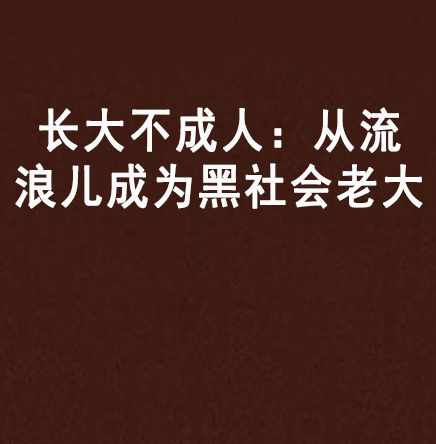 长大不成人：从流浪儿成为黑社会老大